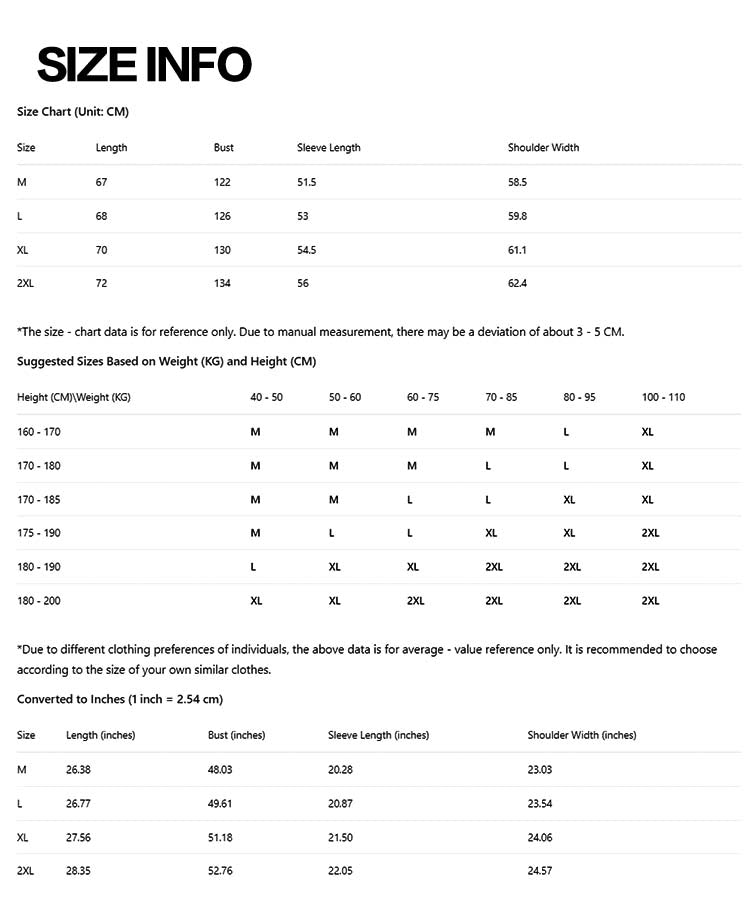 SIZE INFO

Size Chart (Unit: CM)

| Size | Length | Bust | Sleeve Length | Shoulder Width |
|---|---|---|---|---|
| M | 67 | 122 | 51.5 | 58.5 |
| L | 68 | 126 | 53 | 59.8 |
| XL | 70 | 130 | 54.5 | 61.1 |
| 2XL | 72 | 134 | 56 | 62.4 |

*The size - chart data is for reference only. Due to manual measurement, there may be a deviation of about 3 - 5 CM.

Suggested Sizes Based on Weight (KG) and Height (CM)

| Height (CM)\Weight (KG) | 40 - 50 | 50 - 60 | 60 - 75 | 70 - 85 | 80 - 95 | 100 - 110 |
|---|---|---|---|---|---|---|
| 160 - 170 | M | M | M | M | L | XL |
| 170 - 180 | M | M | M | L | L | XL |
| 170 - 185 | M | M | L | L | XL | XL |
| 175 - 190 | M | L | L | XL | XL | 2XL |
| 180 - 190 | L | XL | XL | 2XL | 2XL | 2XL |
| 180 - 200 | XL | XL | 2XL | 2XL | 2XL | 2XL |

*Due to different clothing preferences of individuals, the above data is for average - value reference only. It is recommended to choose according to the size of your own similar clothes.

Converted to Inches (1 inch = 2.54 cm)

| Size | Length (inches) | Bust (inches) | Sleeve Length (inches) | Shoulder Width (inches) |
|---|---|---|---|---|
| M | 26.38 | 48.03 | 20.28 | 23.03 |
| L | 26.77 | 49.61 | 20.87 | 23.54 |
| XL | 27.56 | 51.18 | 21.50 | 24.06 |
| 2XL | 28.35 | 52.76 | 22.05 | 24.57 |